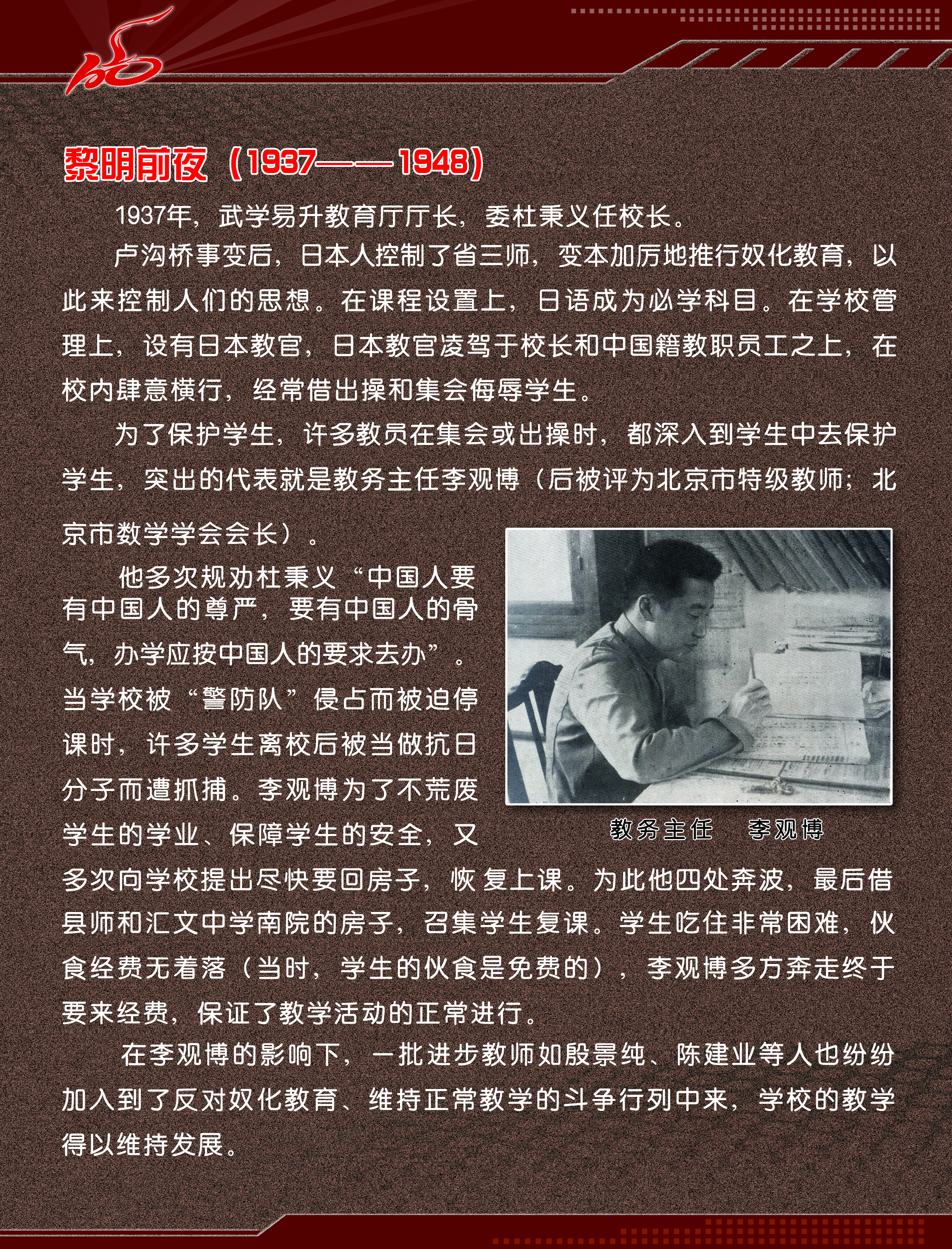 黎明前夜（1937——1948）

1937年，武学易升教育厅厅长，委杜秉义任校长。

卢沟桥事变后，日本人控制了省三师，变本加厉地推行奴化教育，以此来控制人们的思想。在课程设置上，日语成为必学科目。在学校管理上，设有日本教官，日本教官凌驾于校长和中国籍教职员工之上，在校内肆意横行，经常借出操和集会侮辱学生。

为了保护学生，许多教员在集会或出操时，都深入到学生中去保护学生，突出的代表就是教务主任李观博（后被评为北京市特级教师；北京市数学学会会长）。

他多次规劝杜秉义“中国人要有中国人的尊严，要有中国人的骨气，办学应按中国人的要求去办”。当学校被“警防队”侵占而被迫停课时，许多学生离校后被当做抗日分子而遭抓捕。李观博为了不荒废学生的学业、保障学生的安全，又多次向学校提出尽快要回房子，恢复上课。为此他四处奔波，最后借县师和汇文中学南院的房子，召集学生复课。学生吃住非常困难，伙食经费无着落（当时，学生的伙食是免费的），李观博多方奔走终于要来经费，保证了教学活动的正常进行。

教务主任　李观博

在李观博的影响下，一批进步教师如殷景纯、陈建业等人也纷纷加入到了反对奴化教育、维持正常教学的斗争行列中来，学校的教学得以维持发展。